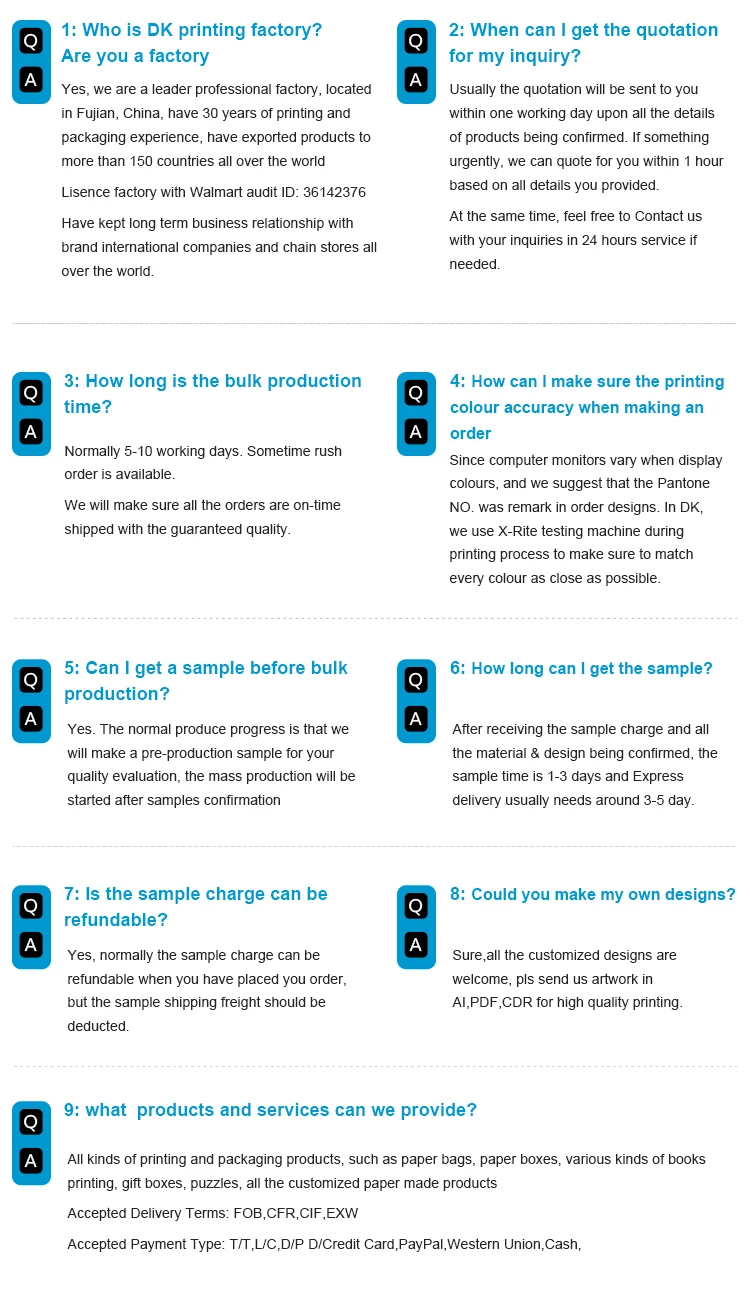 Q
A
1: Who is DK printing factory?
Are you a factory

Yes, we are a leader professional factory, located in Fujian, China, have 30 years of printing and packaging experience, have exported products to more than 150 countries all over the world

Lisence factory with Walmart audit ID: 36142376

Have kept long term business relationship with brand international companies and chain stores all over the world.

Q
A
2: When can I get the quotation for my inquiry?

Usually the quotation will be sent to you within one working day upon all the details of products being confirmed. If something urgently, we can quote for you within 1 hour based on all details you provided.

At the same time, feel free to Contact us with your inquiries in 24 hours service if needed.

Q
A
3: How long is the bulk production time?

Normally 5-10 working days. Sometime rush order is available.

We will make sure all the orders are on-time shipped with the guaranteed quality.

Q
A
4: How can I make sure the printing colour accuracy when making an order

Since computer monitors vary when display colours, and we suggest that the Pantone NO. was remark in order designs. In DK, we use X-Rite testing machine during printing process to make sure to match every colour as close as possible.

Q
A
5: Can I get a sample before bulk production?

Yes. The normal produce progress is that we will make a pre-production sample for your quality evaluation, the mass production will be started after samples confirmation

Q
A
6: How long can I get the sample?

After receiving the sample charge and all the material & design being confirmed, the sample time is 1-3 days and Express delivery usually needs around 3-5 day.

Q
A
7: Is the sample charge can be refundable?

Yes, normally the sample charge can be refundable when you have placed you order, but the sample shipping freight should be deducted.

Q
A
8: Could you make my own designs?

Sure,all the customized designs are welcome, pls send us artwork in AI,PDF,CDR for high quality printing.

Q
A
9: what products and services can we provide?

All kinds of printing and packaging products, such as paper bags, paper boxes, various kinds of books printing, gift boxes, puzzles, all the customized paper made products

Accepted Delivery Terms: FOB,CFR,CIF,EXW

Accepted Payment Type: T/T,L/C,D/P D/Credit Card,PayPal,Western Union,Cash,